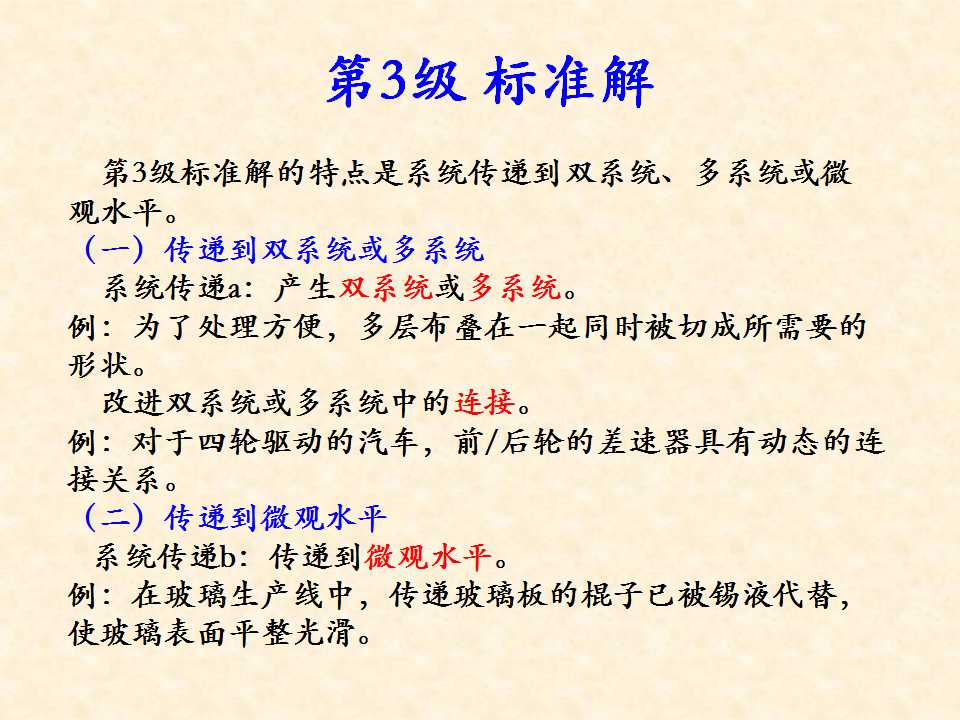 第3级 标准解

第3级标准解的特点是系统传递到双系统、多系统或微观水平。

（一）传递到双系统或多系统

系统传递a：产生双系统或多系统。

例：为了处理方便，多层布叠在一起同时被切成所需要的形状。

改进双系统或多系统中的连接。

例：对于四轮驱动的汽车，前/后轮的差速器具有动态的连接关系。

（二）传递到微观水平

系统传递b：传递到微观水平。

例：在玻璃生产线中，传递玻璃板的棍子已被锡液代替，使玻璃表面平整光滑。